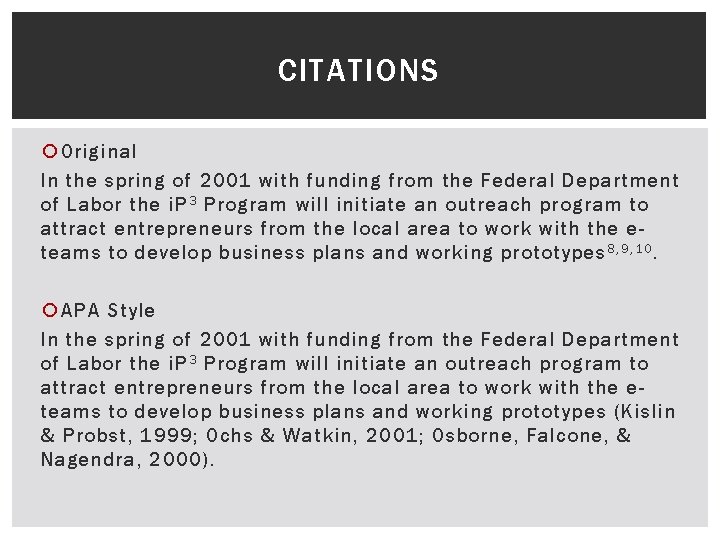 CITATIONS

Original

In the spring of 2001 with funding from the Federal Department of Labor the iP$^3$ Program will initiate an outreach program to attract entrepreneurs from the local area to work with the e-teams to develop business plans and working prototypes$^{8,9,10}$.

APA Style

In the spring of 2001 with funding from the Federal Department of Labor the iP$^3$ Program will initiate an outreach program to attract entrepreneurs from the local area to work with the e-teams to develop business plans and working prototypes (Kislin & Probst, 1999; Ochs & Watkin, 2001; Osborne, Falcone, & Nagendra, 2000).